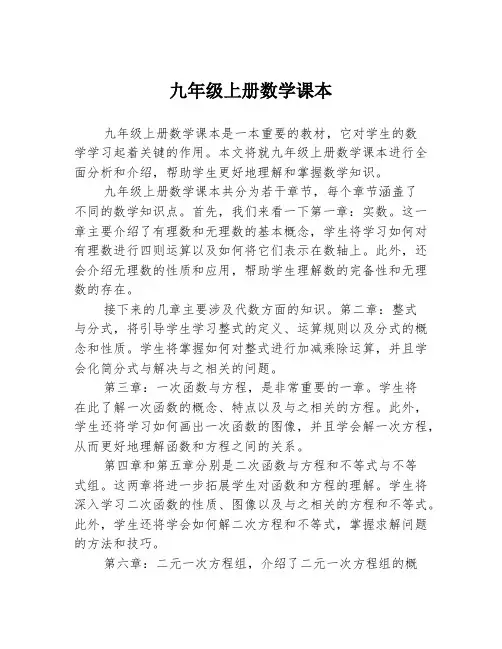 九年级上册数学课本

九年级上册数学课本是一本重要的教材，它对学生的数学学习起着关键的作用。本文将就九年级上册数学课本进行全面分析和介绍，帮助学生更好地理解和掌握数学知识。

九年级上册数学课本共分为若干章节，每个章节涵盖了不同的数学知识点。首先，我们来看一下第一章：实数。这一章主要介绍了有理数和无理数的基本概念，学生将学习如何对有理数进行四则运算以及如何将它们表示在数轴上。此外，还会介绍无理数的性质和应用，帮助学生理解数的完备性和无理数的存在。

接下来的几章主要涉及代数方面的知识。第二章：整式与分式，将引导学生学习整式的定义、运算规则以及分式的概念和性质。学生将掌握如何对整式进行加减乘除运算，并且学会化简分式与解决与之相关的问题。

第三章：一次函数与方程，是非常重要的一章。学生将在此了解一次函数的概念、特点以及与之相关的方程。此外，学生还将学习如何画出一次函数的图像，并且学会解一次方程，从而更好地理解函数和方程之间的关系。

第四章和第五章分别是二次函数与方程和不等式与不等式组。这两章将进一步拓展学生对函数和方程的理解。学生将深入学习二次函数的性质、图像以及与之相关的方程和不等式。此外，学生还将学会如何解二次方程和不等式，掌握求解问题的方法和技巧。

第六章：二元一次方程组，介绍了二元一次方程组的概